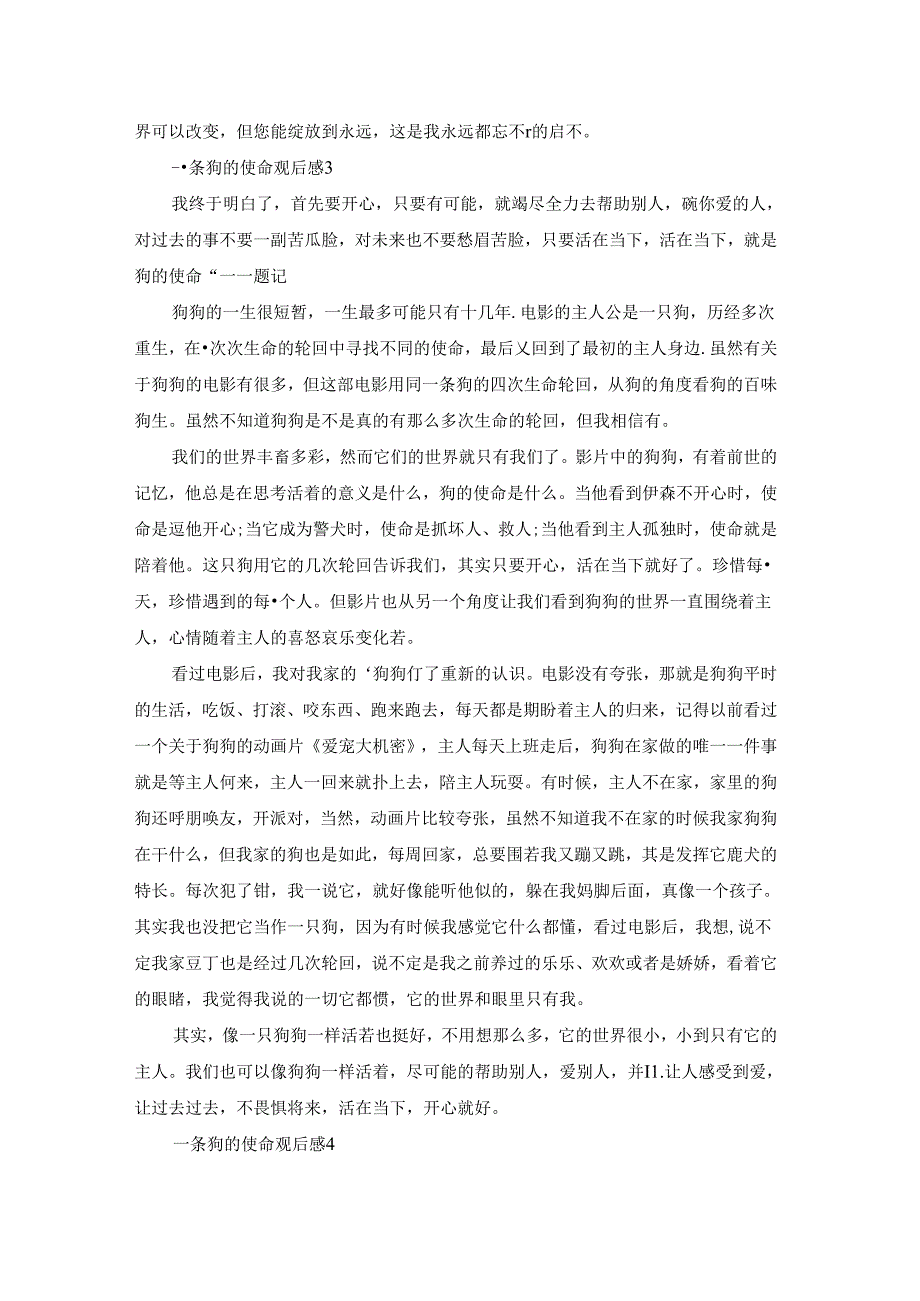 界可以改变，但您能绽放到永远，这是我永远都忘不r的启不。

-•条狗的使命观后感3

我终于明白了，首先要开心，只要有可能，就竭尽全力去帮助别人，碗你爱的人，对过去的事不要一副苦瓜脸，对未来也不要愁眉苦脸，只要活在当下，活在当下，就是狗的使命“一一题记

狗狗的一生很短暂，一生最多可能只有十几年.电影的主人公是一只狗，历经多次重生，在•次次生命的轮回中寻找不同的使命，最后乂回到了最初的主人身边.虽然有关于狗狗的电影有很多，但这部电影用同一条狗的四次生命轮回，从狗的角度看狗的百味狗生。虽然不知道狗狗是不是真的有那么多次生命的轮回，但我相信有。

我们的世界丰畜多彩，然而它们的世界就只有我们了。影片中的狗狗，有着前世的记忆，他总是在思考活着的意义是什么，狗的使命是什么。当他看到伊森不开心时，使命是逗他开心;当它成为警犬时，使命是抓坏人、救人;当他看到主人孤独时，使命就是陪着他。这只狗用它的几次轮回告诉我们，其实只要开心，活在当下就好了。珍惜每•天，珍惜遇到的每•个人。但影片也从另一个角度让我们看到狗狗的世界一直围绕着主人，心情随着主人的喜怒哀乐变化若。

看过电影后，我对我家的‘狗狗仃了重新的认识。电影没有夸张，那就是狗狗平时的生活，吃饭、打滚、咬东西、跑来跑去，每天都是期盼着主人的归来，记得以前看过一个关于狗狗的动画片《爱宠大机密》，主人每天上班走后，狗狗在家做的唯一一件事就是等主人何来，主人一回来就扑上去，陪主人玩耍。有时候，主人不在家，家里的狗狗还呼朋唤友，开派对，当然，动画片比较夸张，虽然不知道我不在家的时候我家狗狗在干什么，但我家的狗也是如此，每周回家，总要围若我又蹦又跳，其是发挥它鹿犬的特长。每次犯了钳，我一说它，就好像能听他似的，躲在我妈脚后面，真像一个孩子。其实我也没把它当作一只狗，因为有时候我感觉它什么都懂，看过电影后，我想,说不定我家豆丁也是经过几次轮回，说不定是我之前养过的乐乐、欢欢或者是娇娇，看着它的眼睹，我觉得我说的一切它都惯，它的世界和眼里只有我。

其实，像一只狗狗一样活若也挺好，不用想那么多，它的世界很小，小到只有它的主人。我们也可以像狗狗一样活着，尽可能的帮助别人，爱别人，并I1.让人感受到爱，让过去过去，不畏惧将来，活在当下，开心就好。

一条狗的使命观后感4